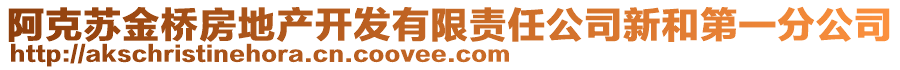 阿克苏金桥房地产开发有限责任公司新和第一分公司
http://akschristinehora.cn.coovee.com